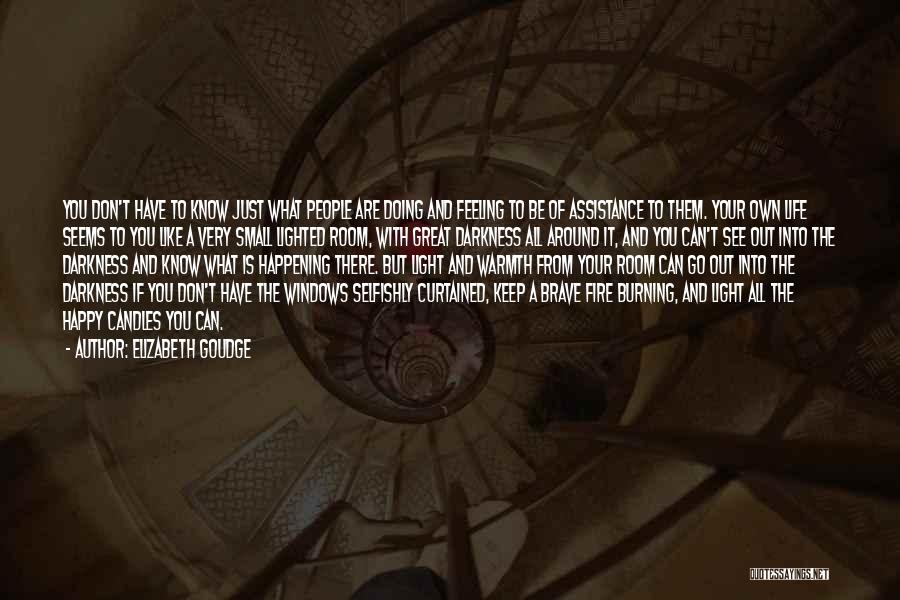 YOU DON'T HAVE TO KNOW JUST WHAT PEOPLE ARE DOING AND FEELING TO BE OF ASSISTANCE TO THEM. YOUR OWN LIFE SEEMS TO YOU LIKE A VERY SMALL LIGHTED ROOM, WITH GREAT DARKNESS ALL AROUND IT, AND YOU CAN'T SEE OUT INTO THE DARKNESS AND KNOW WHAT IS HAPPENING THERE. BUT LIGHT AND WARMTH FROM YOUR ROOM CAN GO OUT INTO THE DARKNESS IF YOU DON'T HAVE THE WINDOWS SELFISHLY CURTAINED, KEEP A BRAVE FIRE BURNING, AND LIGHT ALL THE HAPPY CANDLES YOU CAN.

- AUTHOR: ELIZABETH GOUDGE

QUOTESSAYINGS.NET